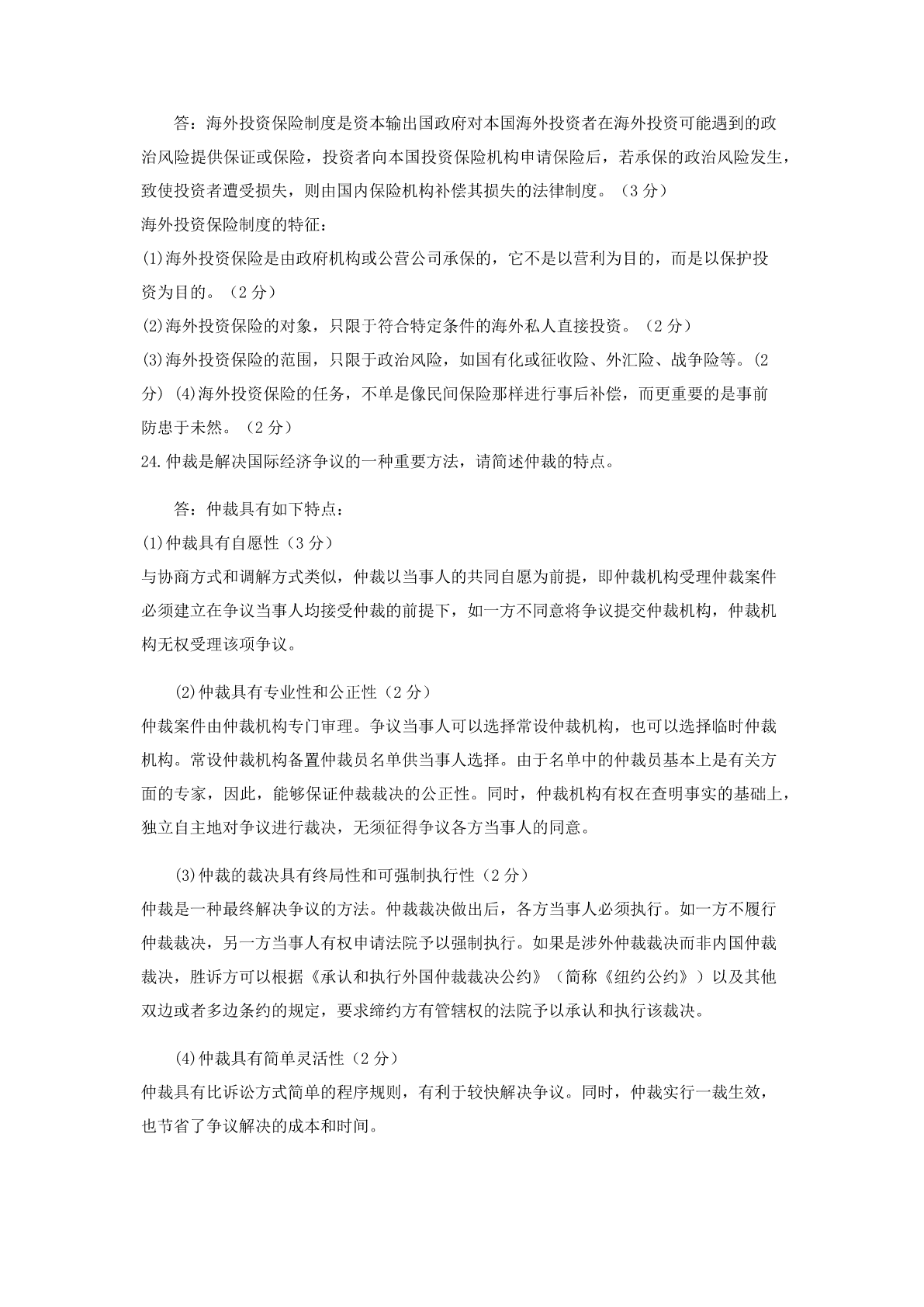 答：海外投资保险制度是资本输出国政府对本国海外投资者在海外投资可能遇到的政治风险提供保证或保险，投资者向本国投资保险机构申请保险后，若承保的政治风险发生，致使投资者遭受损失，则由国内保险机构补偿其损失的法律制度。（3 分）
海外投资保险制度的特征：
(1)海外投资保险是由政府机构或公营公司承保的，它不是以营利为目的，而是以保护投资为目的。（2 分）
(2)海外投资保险的对象，只限于符合特定条件的海外私人直接投资。（2 分）
(3)海外投资保险的范围，只限于政治风险，如国有化或征收险、外汇险、战争险等。(2 分) (4)海外投资保险的任务，不单是像民间保险那样进行事后补偿，而更重要的是事前防患于未然。（2 分）
24.仲裁是解决国际经济争议的一种重要方法，请简述仲裁的特点。

答：仲裁具有如下特点：
(1)仲裁具有自愿性（3 分）
与协商方式和调解方式类似，仲裁以当事人的共同自愿为前提，即仲裁机构受理仲裁案件必须建立在争议当事人均接受仲裁的前提下，如一方不同意将争议提交仲裁机构，仲裁机构无权受理该项争议。

(2)仲裁具有专业性和公正性（2 分）
仲裁案件由仲裁机构专门审理。争议当事人可以选择常设仲裁机构，也可以选择临时仲裁机构。常设仲裁机构备置仲裁员名单供当事人选择。由于名单中的仲裁员基本上是有关方面的专家，因此，能够保证仲裁裁决的公正性。同时，仲裁机构有权在查明事实的基础上，独立自主地对争议进行裁决，无须征得争议各方当事人的同意。

(3)仲裁的裁决具有终局性和可强制执行性（2 分）
仲裁是一种最终解决争议的方法。仲裁裁决做出后，各方当事人必须执行。如一方不履行仲裁裁决，另一方当事人有权申请法院予以强制执行。如果是涉外仲裁裁决而非内国仲裁裁决，胜诉方可以根据《承认和执行外国仲裁裁决公约》（简称《纽约公约》）以及其他双边或者多边条约的规定，要求缔约方有管辖权的法院予以承认和执行该裁决。

(4)仲裁具有简单灵活性（2 分）
仲裁具有比诉讼方式简单的程序规则，有利于较快解决争议。同时，仲裁实行一裁生效，也节省了争议解决的成本和时间。